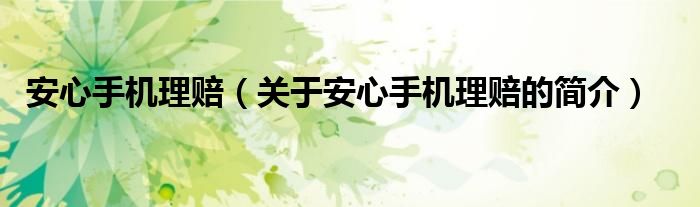 安心手机理赔（关于安心手机理赔的简介）